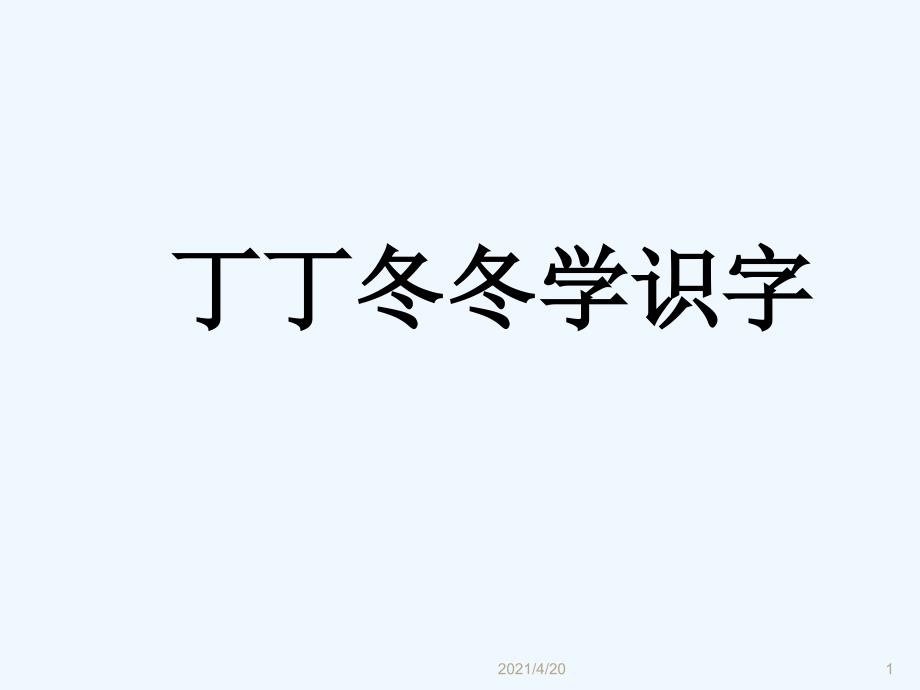 丁丁冬冬学识字

2021/4/20

1